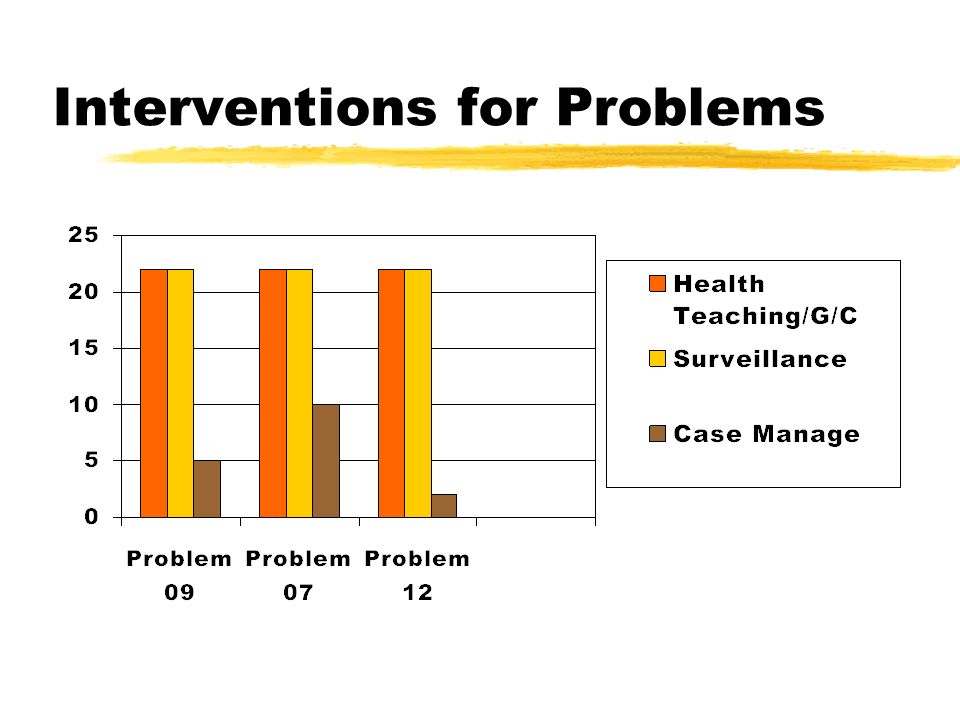 Interventions for Problems

25
20
15
10
5
0

Problem 09
Problem 07
Problem 12

Health Teaching/G/C
Surveillance
Case Manage